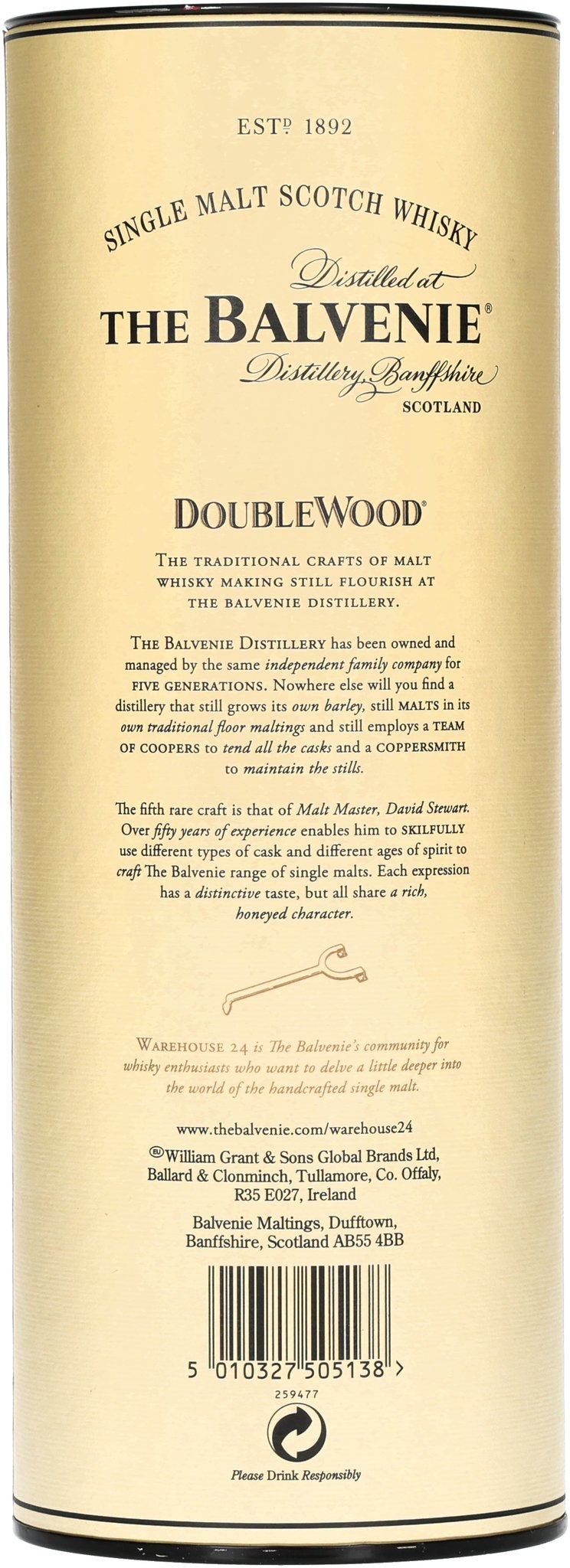 ESTD 1892

SINGLE MALT SCOTCH WHISKY

Distilled at

THE BALVENIE®

Distillery, Banffshire

SCOTLAND

DOUBLEWOOD®

THE TRADITIONAL CRAFTS OF MALT WHISKY MAKING STILL FLOURISH AT THE BALVENIE DISTILLERY.

THE BALVENIE DISTILLERY has been owned and managed by the same independent family company for FIVE GENERATIONS. Nowhere else will you find a distillery that still grows its own barley, still MALTS in its own traditional floor maltings and still employs a TEAM OF COOPERS to tend all the casks and a COPPERSMITH to maintain the stills.

The fifth rare craft is that of Malt Master, David Stewart. Over fifty years of experience enables him to SKILFULLY use different types of cask and different ages of spirit to craft The Balvenie range of single malts. Each expression has a distinctive taste, but all share a rich, honeyed character.

WAREHOUSE 24 is The Balvenie's community for whisky enthusiasts who want to delve a little deeper into the world of the handcrafted single malt.

www.thebalvenie.com/warehouse24

EU William Grant & Sons Global Brands Ltd, Ballard & Clonminch, Tullamore, Co. Offaly, R35 E027, Ireland

Balvenie Maltings, Dufftown, Banffshire, Scotland AB55 4BB

5 010327 505138 >

259477

Please Drink Responsibly